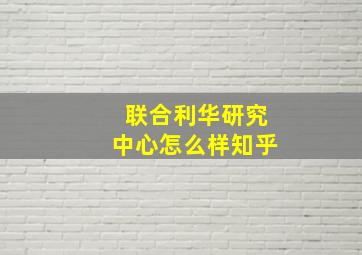 联合利华研究中心怎么样知乎